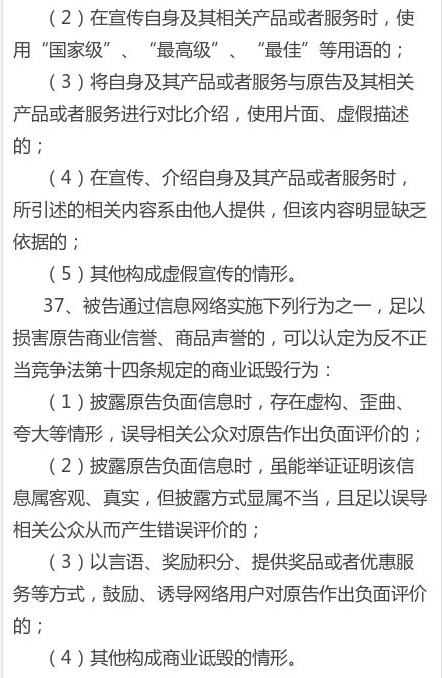 （2）在宣传自身及其相关产品或者服务时，使用“国家级”、“最高级”、“最佳”等用语的；

（3）将自身及其产品或者服务与原告及其相关产品或者服务进行对比介绍，使用片面、虚假描述的；

（4）在宣传、介绍自身及其产品或者服务时，所引述的相关内容系由他人提供，但该内容明显缺乏依据的；

（5）其他构成虚假宣传的情形。

37、被告通过信息网络实施下列行为之一，足以损害原告商业信誉、商品声誉的，可以认定为反不正当竞争法第十四条规定的商业诋毁行为：

（1）披露原告负面信息时，存在虚构、歪曲、夸大等情形，误导相关公众对原告作出负面评价的；

（2）披露原告负面信息时，虽能举证证明该信息属客观、真实，但披露方式显属不当，且足以误导相关公众从而产生错误评价的；

（3）以言语、奖励积分、提供奖品或者优惠服务等方式，鼓励、诱导网络用户对原告作出负面评价的；

（4）其他构成商业诋毁的情形。